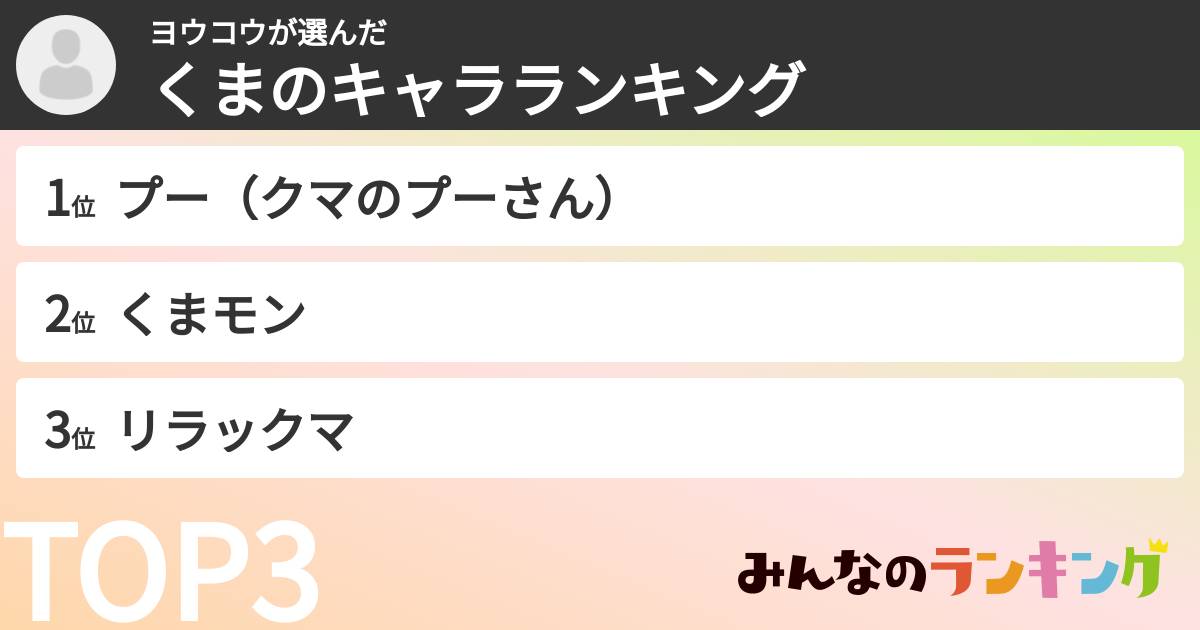 ヨウコウが選んだ
くまのキャラランキング

1位 プー（クマのプーさん）

2位 くまモン

3位 リラックマ

TOP3

みんなのランキング